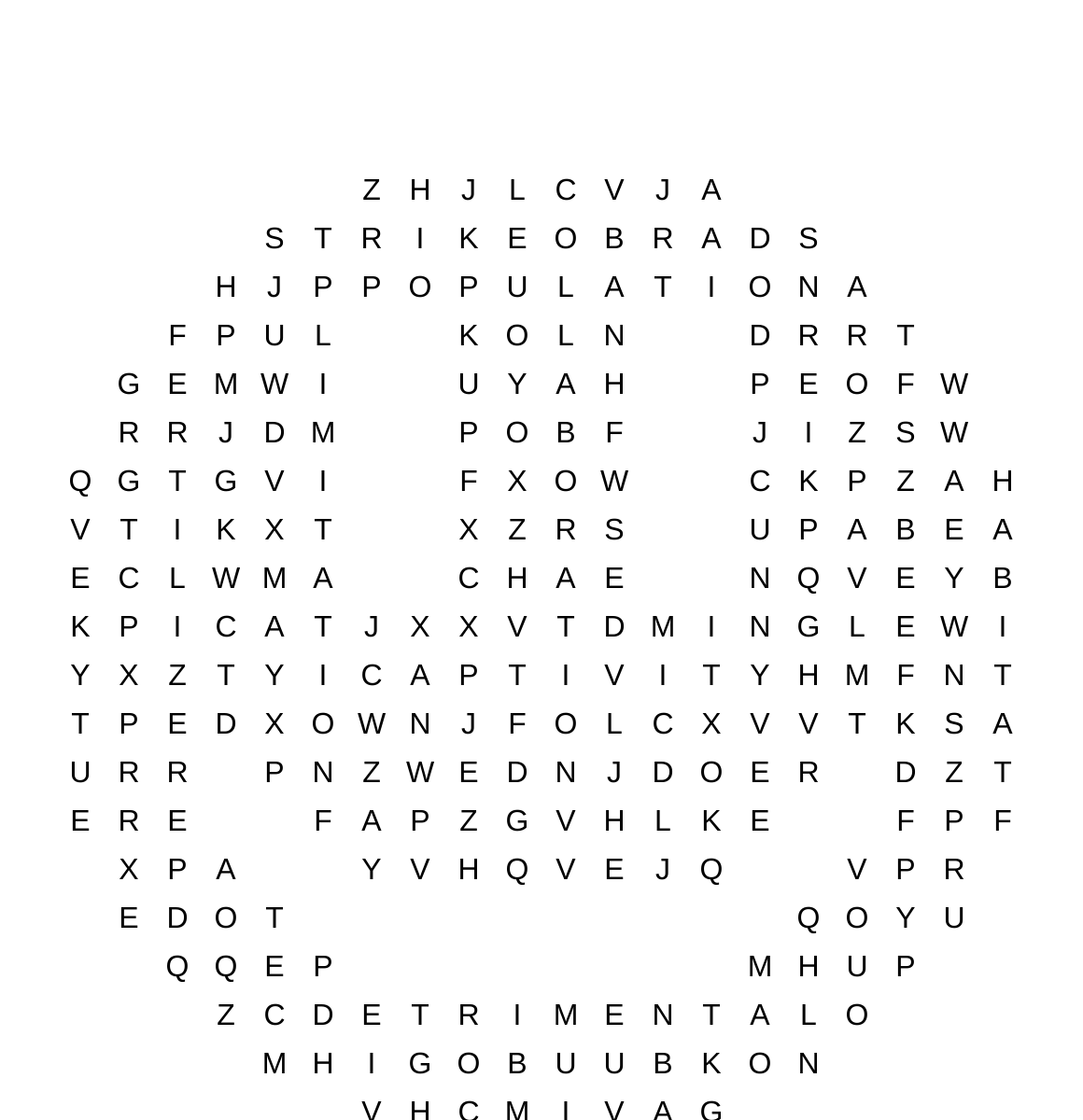 Z H J L C V J A
S T R I K E O B R A D S
H J P P O P U L A T I O N A
F P U L K O L N D R R T
G E M W I U Y A H P E O F W
R R J D M P O B F J I Z S W
Q G T G V I F X O W C K P Z A H
V T I K X T X Z R S U P A B E A
E C L W M A C H A E N Q V E Y B
K P I C A T J X X V T D M I N G L E W I
Y X Z T Y I C A P T I V I T Y H M F N T
T P E D X O W N J F O L C X V V T K S A
U R R P N Z W E D N J D O E R D Z T
E R E F A P Z G V H L K E F P F
X P A Y V H Q V E J Q V P R
E D O T Q O Y U
Q Q E P M H U P
Z C D E T R I M E N T A L O
M H I G O B U U B K O N
V H C M I V A G